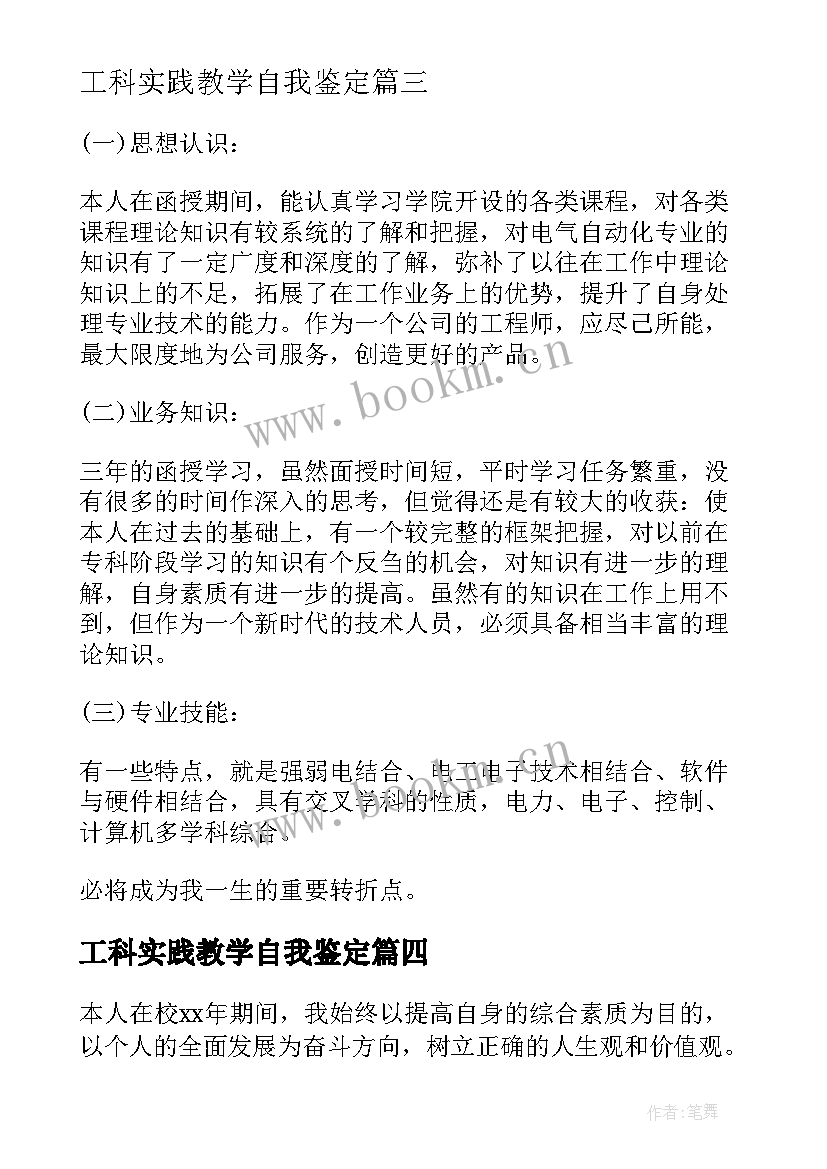 工科实践教学自我鉴定篇三

(一)思想认识：

本人在函授期间，能认真学习学院开设的各类课程，对各类课程理论知识有较系统的了解和把握，对电气自动化专业的知识有了一定广度和深度的了解，弥补了以往在工作中理论知识上的不足，拓展了在工作业务上的优势，提升了自身处理专业技术的能力。作为一个公司的工程师，应尽己所能，最大限度地为公司服务，创造更好的产品。

www.bookm.cn

(二)业务知识：

三年的函授学习，虽然面授时间短，平时学习任务繁重，没有很多的时间作深入的思考，但觉得还是有较大的收获：使本人在过去的基础上，有一个较完整的框架把握，对以前在专科阶段学习的知识有个反刍的机会，对知识有进一步的理解，自身素质有进一步的提高。虽然有的知识在工作上用不到，但作为一个新时代的技术人员，必须具备相当丰富的理论知识。

(三)专业技能：

有一些特点，就是强弱电结合、电工电子技术相结合、软件与硬件相结合，具有交叉学科的性质，电力、电子、控制、计算机多学科综合。

www.bookm.cn

必将成为我一生的重要转折点。

工科实践教学自我鉴定篇四

本人在校xx年期间，我始终以提高自身的综合素质为目的，以个人的全面发展为奋斗方向，树立正确的人生观和价值观。

作者:笔舞